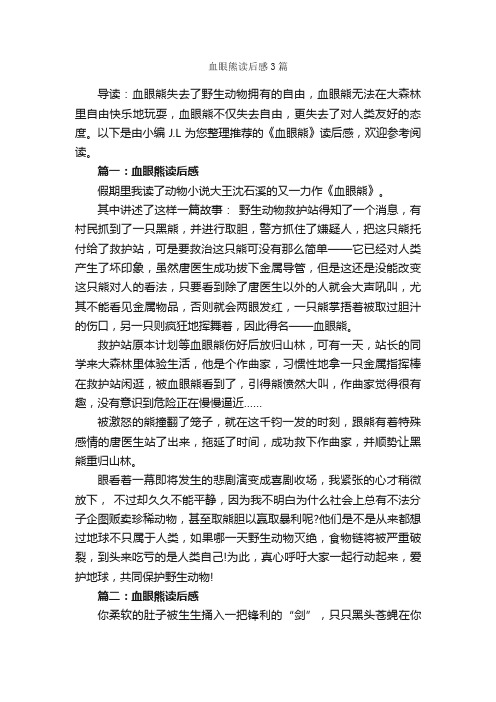 血眼熊读后感3篇

导读：血眼熊失去了野生动物拥有的自由，血眼熊无法在大森林里自由快乐地玩耍，血眼熊不仅失去自由，更失去了对人类友好的态度。以下是由小编 J.L 为您整理推荐的《血眼熊》读后感，欢迎参考阅读。

篇一：血眼熊读后感

假期里我读了动物小说大王沈石溪的又一力作《血眼熊》。

其中讲述了这样一篇故事： 野生动物救护站得知了一个消息，有村民抓到了一只黑熊，并进行取胆，警方抓住了嫌疑人，把这只熊托付给了救护站，可是要救治这只熊可没有那么简单——它已经对人类产生了坏印象，虽然唐医生成功拔下金属导管，但是这还是没能改变这只熊对人的看法，只要看到除了唐医生以外的人就会大声吼叫，尤其不能看见金属物品，否则就会两眼发红，一只熊掌捂着被取过胆汁的伤口，另一只则疯狂地挥舞着，因此得名——血眼熊。

救护站原本计划等血眼熊伤好后放归山林，可有一天，站长的同学来大森林里体验生活，他是个作曲家，习惯性地拿一只金属指挥棒在救护站闲逛，被血眼熊看到了，引得熊愤然大叫，作曲家觉得很有趣，没有意识到危险正在慢慢逼近……

被激怒的熊撞翻了笼子，就在这千钧一发的时刻，跟熊有着特殊感情的唐医生站了出来，拖延了时间，成功救下作曲家，并顺势让黑熊重归山林。

眼看着一幕即将发生的悲剧演变成喜剧收场，我紧张的心才稍微放下， 不过却久久不能平静，因为我不明白为什么社会上总有不法分子企图贩卖珍稀动物，甚至取熊胆以赢取暴利呢?他们是不是从来都想过地球不只属于人类，如果哪一天野生动物灭绝，食物链将被严重破裂，到头来吃亏的是人类自己!为此，真心呼吁大家一起行动起来，爱护地球，共同保护野生动物!

篇二：血眼熊读后感

你柔软的肚子被生生插入一把锋利的“剑”，只只黑头苍蝇在你